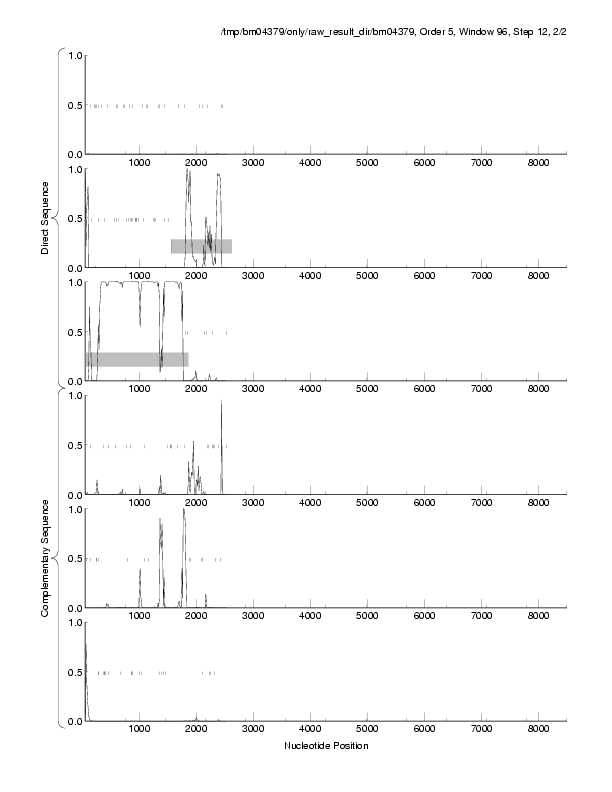 /tmp/bm04379/only/raw_result_dir/bm04379, Order 5, Window 96, Step 12, 2/2

Direct Sequence

1.0
0.5
0.0
1000 2000 3000 4000 5000 6000 7000 8000

1.0
0.5
0.0
1000 2000 3000 4000 5000 6000 7000 8000

1.0
0.5
0.0
1000 2000 3000 4000 5000 6000 7000 8000

Complementary Sequence

1.0
0.5
0.0
1000 2000 3000 4000 5000 6000 7000 8000

1.0
0.5
0.0
1000 2000 3000 4000 5000 6000 7000 8000

1.0
0.5
0.0
1000 2000 3000 4000 5000 6000 7000 8000

Nucleotide Position